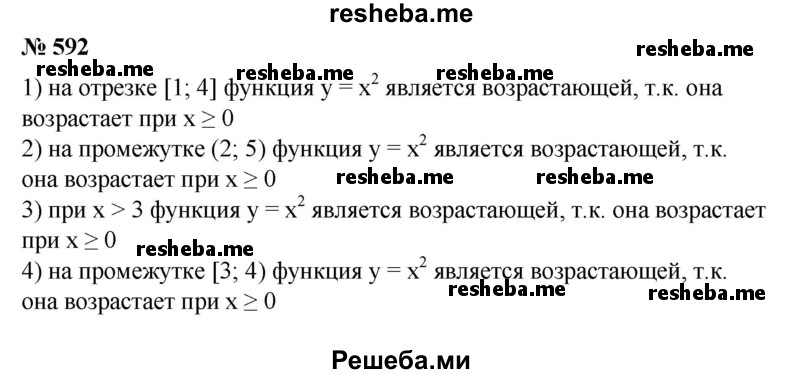 resheba.me

№ 592

resheba.me resheba.me resheba.me resheba.me

1) на отрезке [1; 4] функция $y = x^2$ является возрастающей, т.к. она возрастает при $x \geq 0$

2) на промежутке (2; 5) функция $y = x^2$ является возрастающей, т.к. она возрастает при $x \geq 0$ resheba.me resheba.me

3) при $x > 3$ функция $y = x^2$ является возрастающей, т.к. она возрастает при $x \geq 0$ resheba.me

4) на промежутке [3; 4) функция $y = x^2$ является возрастающей, т.к. она возрастает при $x \geq 0$ resheba.me resheba.me

Решеба.ми